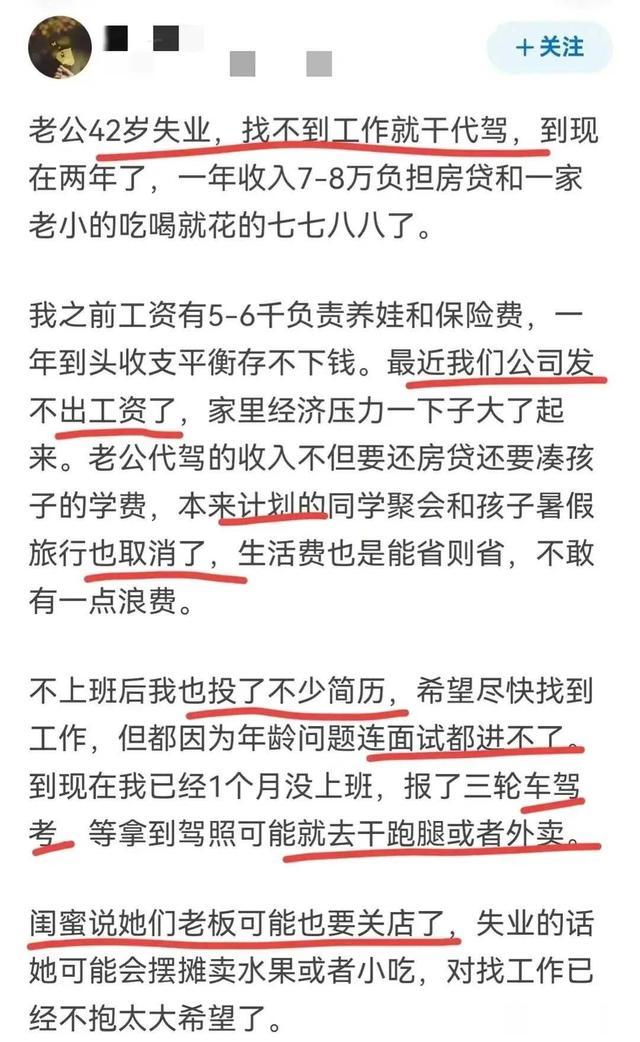 +关注

老公42岁失业，找不到工作就干代驾，到现在两年了，一年收入7-8万负担房贷和一家老小的吃喝就花的七七八八了。

我之前工资有5-6千负责养娃和保险费，一年到头收支平衡存不下钱。最近我们公司发不出工资了，家里经济压力一下子大了起来。老公代驾的收入不但要还房贷还要凑孩子的学费，本来计划的同学聚会和孩子暑假旅行也取消了，生活费也是能省则省，不敢有一点浪费。

不上班后我也投了不少简历，希望尽快找到工作，但都因为年龄问题连面试都进不了。到现在我已经1个月没上班，报了三轮车驾考，等拿到驾照可能就去干跑腿或者外卖。

闺蜜说她们老板可能也要关店了，失业的话她可能会摆摊卖水果或者小吃，对找工作已经不抱太大希望了。